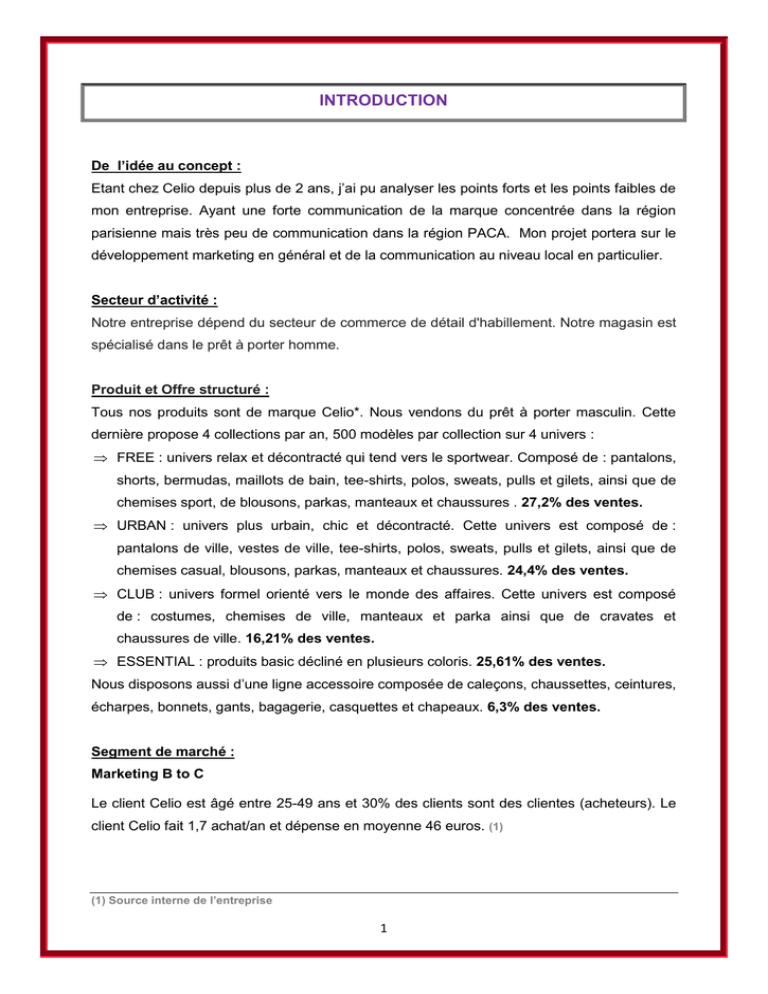 INTRODUCTION

De l'idée au concept :

Etant chez Celio depuis plus de 2 ans, j'ai pu analyser les points forts et les points faibles de mon entreprise. Ayant une forte communication de la marque concentrée dans la région parisienne mais très peu de communication dans la région PACA. Mon projet portera sur le développement marketing en général et de la communication au niveau local en particulier.

Secteur d'activité :

Notre entreprise dépend du secteur de commerce de détail d'habillement. Notre magasin est spécialisé dans le prêt à porter homme.

Produit et Offre structuré :

Tous nos produits sont de marque Celio*. Nous vendons du prêt à porter masculin. Cette dernière propose 4 collections par an, 500 modèles par collection sur 4 univers :

⇒ FREE : univers relax et décontracté qui tend vers le sportwear. Composé de : pantalons, shorts, bermudas, maillots de bain, tee-shirts, polos, sweats, pulls et gilets, ainsi que de chemises sport, de blousons, parkas, manteaux et chaussures . 27,2% des ventes.

⇒ URBAN : univers plus urbain, chic et décontracté. Cette univers est composé de : pantalons de ville, vestes de ville, tee-shirts, polos, sweats, pulls et gilets, ainsi que de chemises casual, blousons, parkas, manteaux et chaussures. 24,4% des ventes.

⇒ CLUB : univers formel orienté vers le monde des affaires. Cette univers est composé de : costumes, chemises de ville, manteaux et parka ainsi que de cravates et chaussures de ville. 16,21% des ventes.

⇒ ESSENTIAL : produits basic décliné en plusieurs coloris. 25,61% des ventes.

Nous disposons aussi d'une ligne accessoire composée de caleçons, chaussettes, ceintures, écharpes, bonnets, gants, bagagerie, casquettes et chapeaux. 6,3% des ventes.

Segment de marché :

Marketing B to C

Le client Celio est âgé entre 25-49 ans et 30% des clients sont des clientes (acheteurs). Le client Celio fait 1,7 achat/an et dépense en moyenne 46 euros. (1)

(1) Source interne de l'entreprise

1